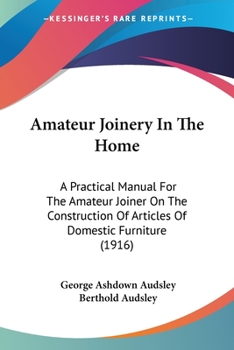 —KESSINGER'S RARE REPRINTS—

Amateur Joinery In The Home

A Practical Manual For The Amateur Joiner On The Construction Of Articles Of Domestic Furniture (1916)

George Ashdown Audsley
Berthold Audsley